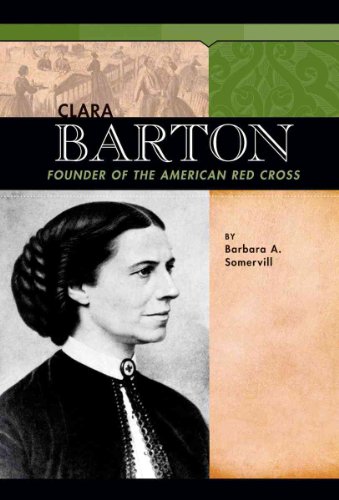 CLARA
BARTON
FOUNDER OF THE AMERICAN RED CROSS

BY
Barbara A.
Somervill